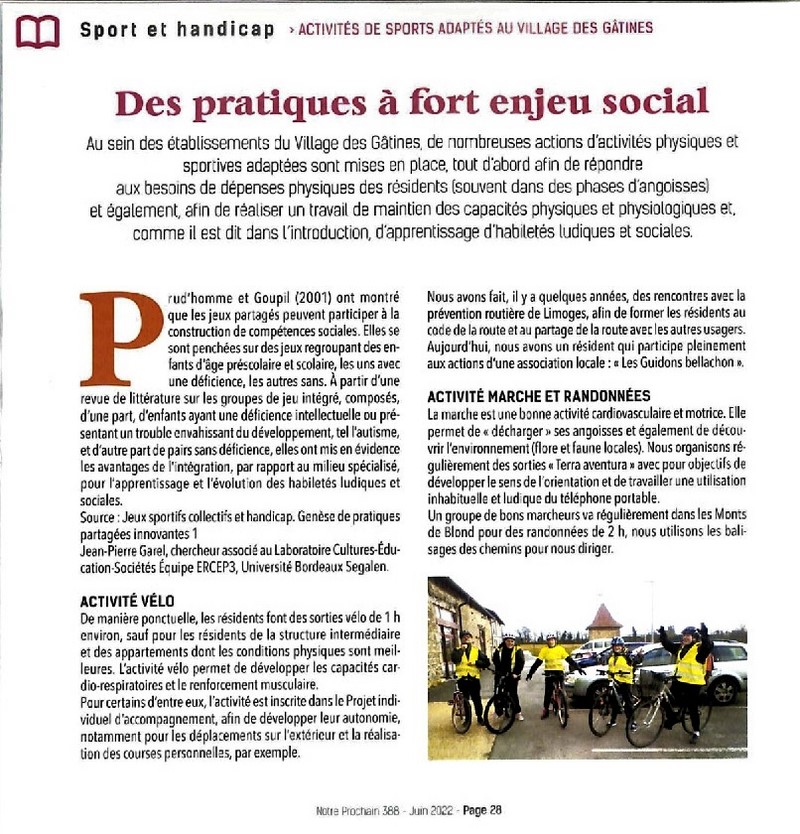 Sport et handicap › ACTIVITÉS DE SPORTS ADAPTÉS AU VILLAGE DES GÂTINES

Des pratiques à fort enjeu social

Au sein des établissements du Village des Gâtines, de nombreuses actions d'activités physiques et sportives adaptées sont mises en place, tout d'abord afin de répondre aux besoins de dépenses physiques des résidents (souvent dans des phases d'angoisses) et également, afin de réaliser un travail de maintien des capacités physiques et physiologiques et, comme il est dit dans l'introduction, d'apprentissage d'habiletés ludiques et sociales.

Prud'homme et Goupil (2001) ont montré que les jeux partagés peuvent participer à la construction de compétences sociales. Elles se sont penchées sur des jeux regroupant des enfants d'âge préscolaire et scolaire, les uns avec une déficience, les autres sans. À partir d'une revue de littérature sur les groupes de jeu intégré, composés, d'une part, d'enfants ayant une déficience intellectuelle ou présentant un trouble envahissant du développement, tel l'autisme, et d'autre part de pairs sans déficience, elles ont mis en évidence les avantages de l'intégration, par rapport au milieu spécialisé, pour l'apprentissage et l'évolution des habiletés ludiques et sociales.
Source : Jeux sportifs collectifs et handicap. Genèse de pratiques partagées innovantes 1
Jean-Pierre Garel, chercheur associé au Laboratoire Cultures-Éducation-Sociétés Équipe ERCEP3, Université Bordeaux Segalen.

ACTIVITÉ VÉLO
De manière ponctuelle, les résidents font des sorties vélo de 1 h environ, sauf pour les résidents de la structure intermédiaire et des appartements dont les conditions physiques sont meilleures. L'activité vélo permet de développer les capacités cardio-respiratoires et le renforcement musculaire.
Pour certains d'entre eux, l'activité est inscrite dans le Projet individuel d'accompagnement, afin de développer leur autonomie, notamment pour les déplacements sur l'extérieur et la réalisation des courses personnelles, par exemple.

Nous avons fait, il y a quelques années, des rencontres avec la prévention routière de Limoges, afin de former les résidents au code de la route et au partage de la route avec les autres usagers. Aujourd'hui, nous avons un résident qui participe pleinement aux actions d'une association locale : « Les Guidons bellachon ».

ACTIVITÉ MARCHE ET RANDONNÉES
La marche est une bonne activité cardiovasculaire et motrice. Elle permet de « décharger » ses angoisses et également de découvrir l'environnement (flore et faune locales). Nous organisons régulièrement des sorties « Terra aventura » avec pour objectifs de développer le sens de l'orientation et de travailler une utilisation inhabituelle et ludique du téléphone portable.
Un groupe de bons marcheurs va régulièrement dans les Monts de Blond pour des randonnées de 2 h, nous utilisons les balisages des chemins pour nous diriger.

Notre Prochain 388 - Juin 2022 - Page 28